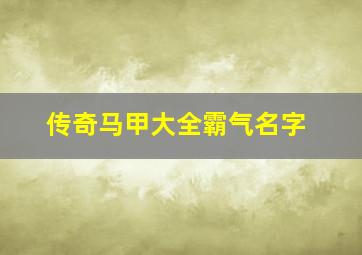 传奇马甲大全霸气名字